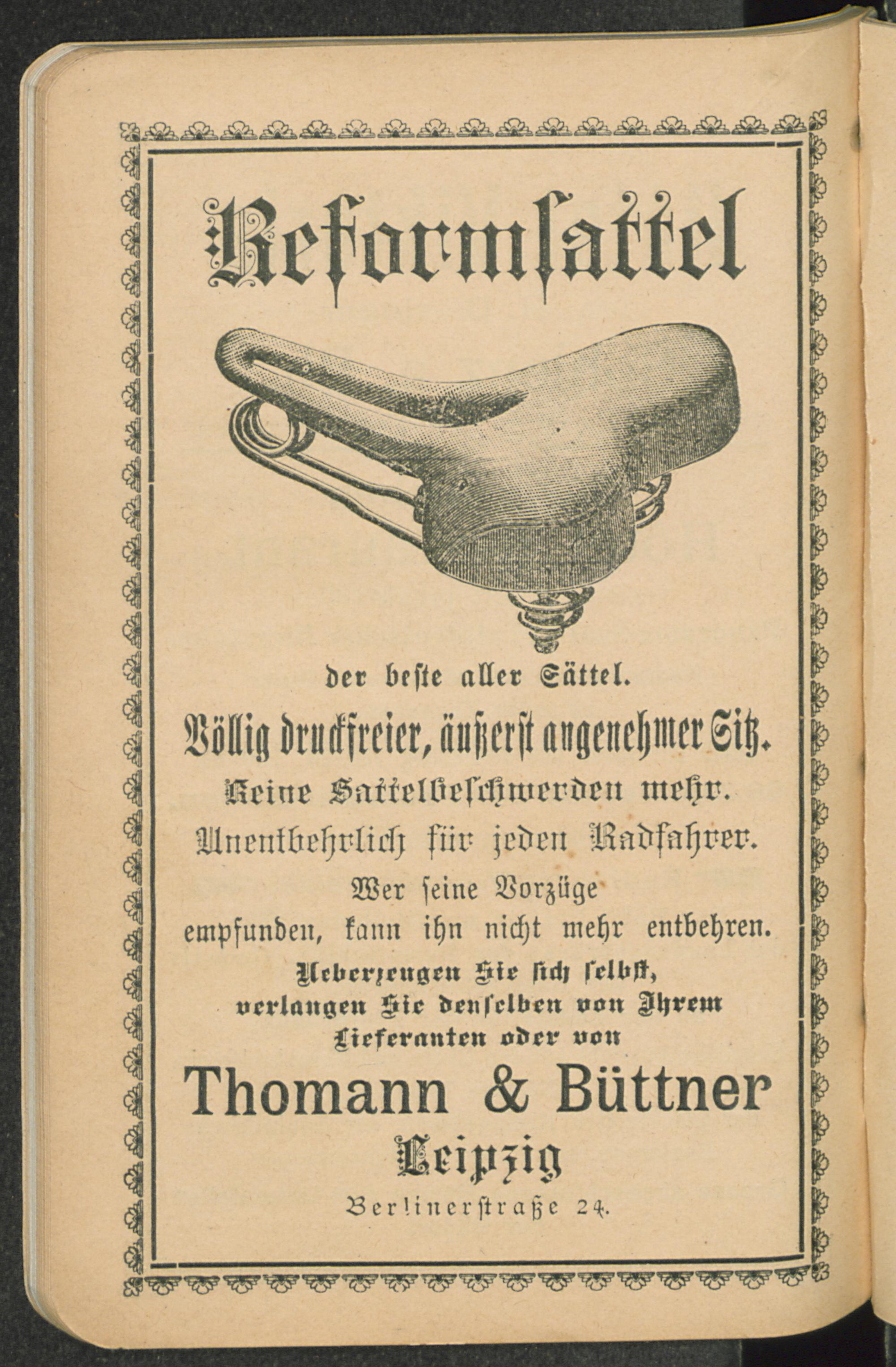 Reformsattel

der beste aller Sättel.

Völlig druckfreier, äußerst angenehmer Sitz.

Keine Sattelbeschwerden mehr.

Unentbehrlich für jeden Radfahrer.

Wer seine Vorzüge empfunden, kann ihn nicht mehr entbehren.

Ueberzeugen Sie sich selbst, verlangen Sie denselben von Ihrem Lieferanten oder von

Thomann & Büttner

Leipzig

Berlinerstraße 24.